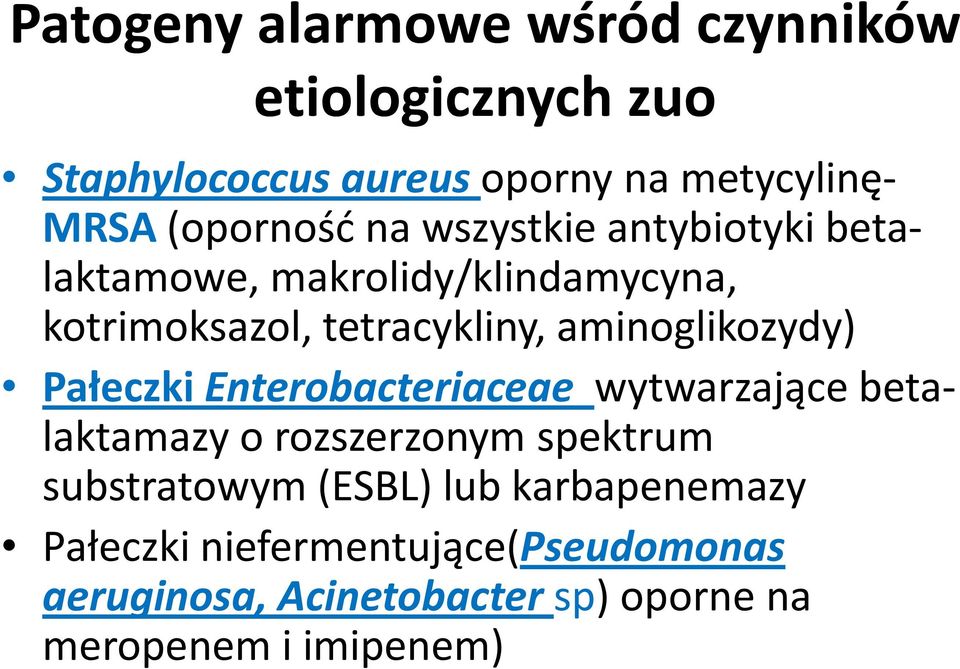 Patogeny alarmowe wśród czynników etiologicznych zuo

• Staphylococcus aureus oporny na metycylinę-MRSA (oporność na wszystkie antybiotyki beta-laktamowe, makrolidy/klindamycyna, kotrimoksazol, tetracykliny, aminoglikozydy)
• Pałeczki Enterobacteriaceae wytwarzające beta-laktamazy o rozszerzonym spektrum substratowym (ESBL) lub karbapenemazy
• Pałeczki niefermentujące(Pseudomonas aeruginosa, Acinetobacter sp) oporne na meropenem i imipenem)